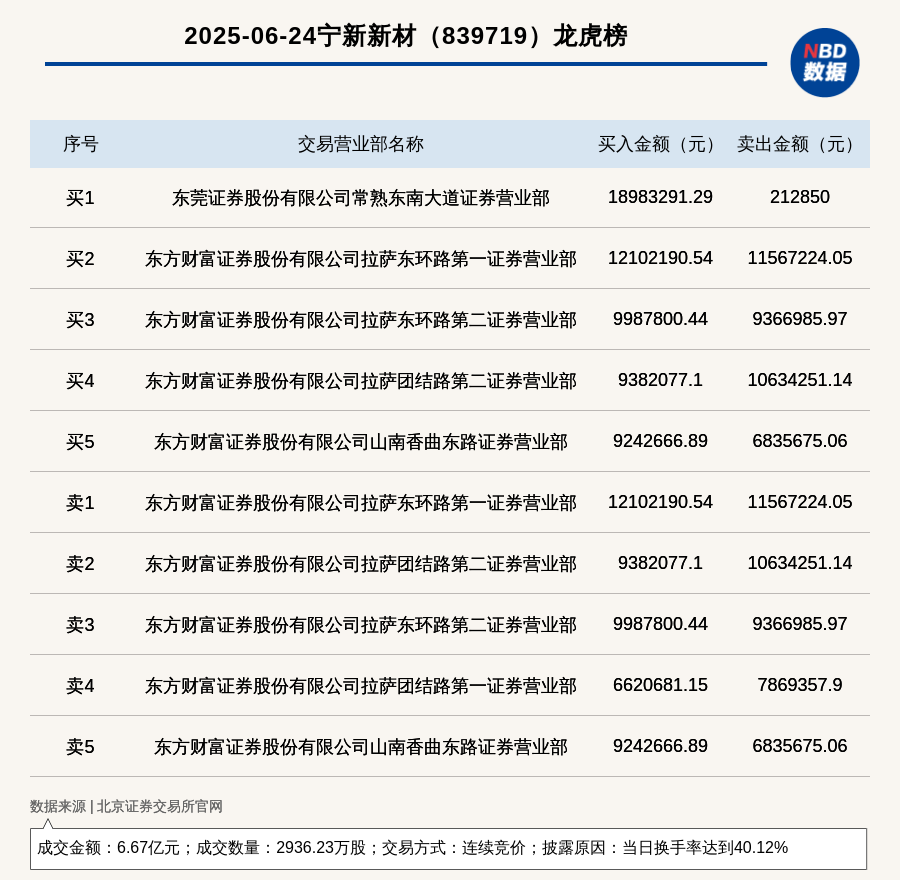 2025-06-24宁新新材（839719）龙虎榜

NBD 数据

| 序号 | 交易营业部名称 | 买入金额（元） | 卖出金额（元） |
|---|---|---|---|
| 买1 | 东莞证券股份有限公司常熟东南大道证券营业部 | 18983291.29 | 212850 |
| 买2 | 东方财富证券股份有限公司拉萨东环路第一证券营业部 | 12102190.54 | 11567224.05 |
| 买3 | 东方财富证券股份有限公司拉萨东环路第二证券营业部 | 9987800.44 | 9366985.97 |
| 买4 | 东方财富证券股份有限公司拉萨团结路第二证券营业部 | 9382077.1 | 10634251.14 |
| 买5 | 东方财富证券股份有限公司山南香曲东路证券营业部 | 9242666.89 | 6835675.06 |
| 卖1 | 东方财富证券股份有限公司拉萨东环路第一证券营业部 | 12102190.54 | 11567224.05 |
| 卖2 | 东方财富证券股份有限公司拉萨团结路第二证券营业部 | 9382077.1 | 10634251.14 |
| 卖3 | 东方财富证券股份有限公司拉萨东环路第二证券营业部 | 9987800.44 | 9366985.97 |
| 卖4 | 东方财富证券股份有限公司拉萨团结路第一证券营业部 | 6620681.15 | 7869357.9 |
| 卖5 | 东方财富证券股份有限公司山南香曲东路证券营业部 | 9242666.89 | 6835675.06 |

数据来源 | 北京证券交易所官网

成交金额：6.67亿元；成交数量：2936.23万股；交易方式：连续竞价；披露原因：当日换手率达到40.12%